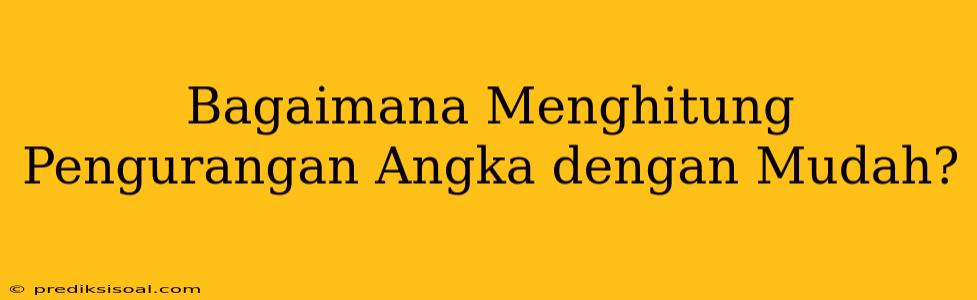 Bagaimana Menghitung Pengurangan Angka dengan Mudah?

© prediksisoal.com